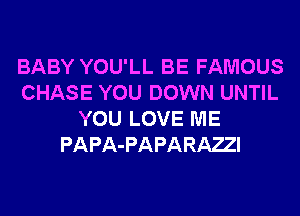 BABY YOU'LL BE FAMOUS
CHASE YOU DOWN UNTIL
YOU LOVE ME
PAPA-PAPARAZZI